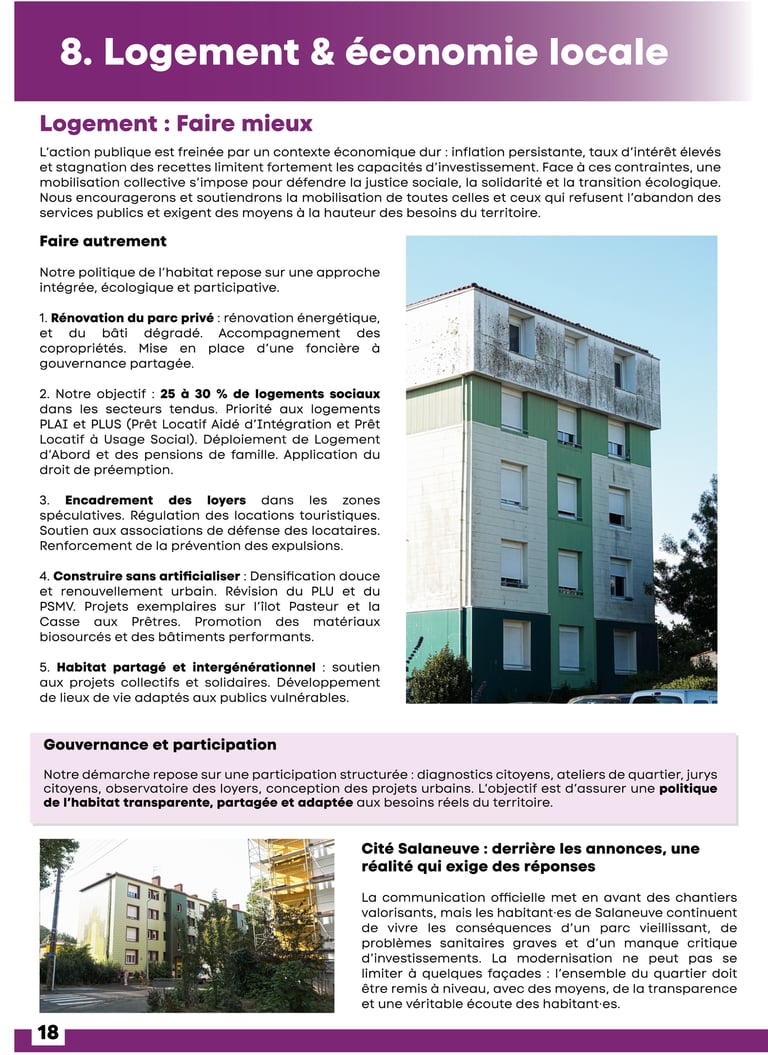 8. Logement & économie locale

Logement : Faire mieux

L'action publique est freinée par un contexte économique dur : inflation persistante, taux d'intérêt élevés et stagnation des recettes limitent fortement les capacités d'investissement. Face à ces contraintes, une mobilisation collective s'impose pour défendre la justice sociale, la solidarité et la transition écologique. Nous encouragerons et soutiendrons la mobilisation de toutes celles et ceux qui refusent l'abandon des services publics et exigent des moyens à la hauteur des besoins du territoire.

Faire autrement

Notre politique de l'habitat repose sur une approche intégrée, écologique et participative.

1. Rénovation du parc privé : rénovation énergétique, et du bâti dégradé. Accompagnement des copropriétés. Mise en place d'une foncière à gouvernance partagée.

2. Notre objectif : 25 à 30 % de logements sociaux dans les secteurs tendus. Priorité aux logements PLAI et PLUS (Prêt Locatif Aidé d'Intégration et Prêt Locatif à Usage Social). Déploiement de Logement d'Abord et des pensions de famille. Application du droit de préemption.

3. Encadrement des loyers dans les zones spéculatives. Régulation des locations touristiques. Soutien aux associations de défense des locataires. Renforcement de la prévention des expulsions.

4. Construire sans artificialiser : Densification douce et renouvellement urbain. Révision du PLU et du PSMV. Projets exemplaires sur l'îlot Pasteur et la Casse aux Prêtres. Promotion des matériaux biosourcés et des bâtiments performants.

5. Habitat partagé et intergénérationnel : soutien aux projets collectifs et solidaires. Développement de lieux de vie adaptés aux publics vulnérables.

Gouvernance et participation

Notre démarche repose sur une participation structurée : diagnostics citoyens, ateliers de quartier, jurys citoyens, observatoire des loyers, conception des projets urbains. L'objectif est d'assurer une politique de l'habitat transparente, partagée et adaptée aux besoins réels du territoire.

Cité Salaneuve : derrière les annonces, une réalité qui exige des réponses

La communication officielle met en avant des chantiers valorisants, mais les habitant·es de Salaneuve continuent de vivre les conséquences d'un parc vieillissant, de problèmes sanitaires graves et d'un manque critique d'investissements. La modernisation ne peut pas se limiter à quelques façades : l'ensemble du quartier doit être remis à niveau, avec des moyens, de la transparence et une véritable écoute des habitant·es.

18